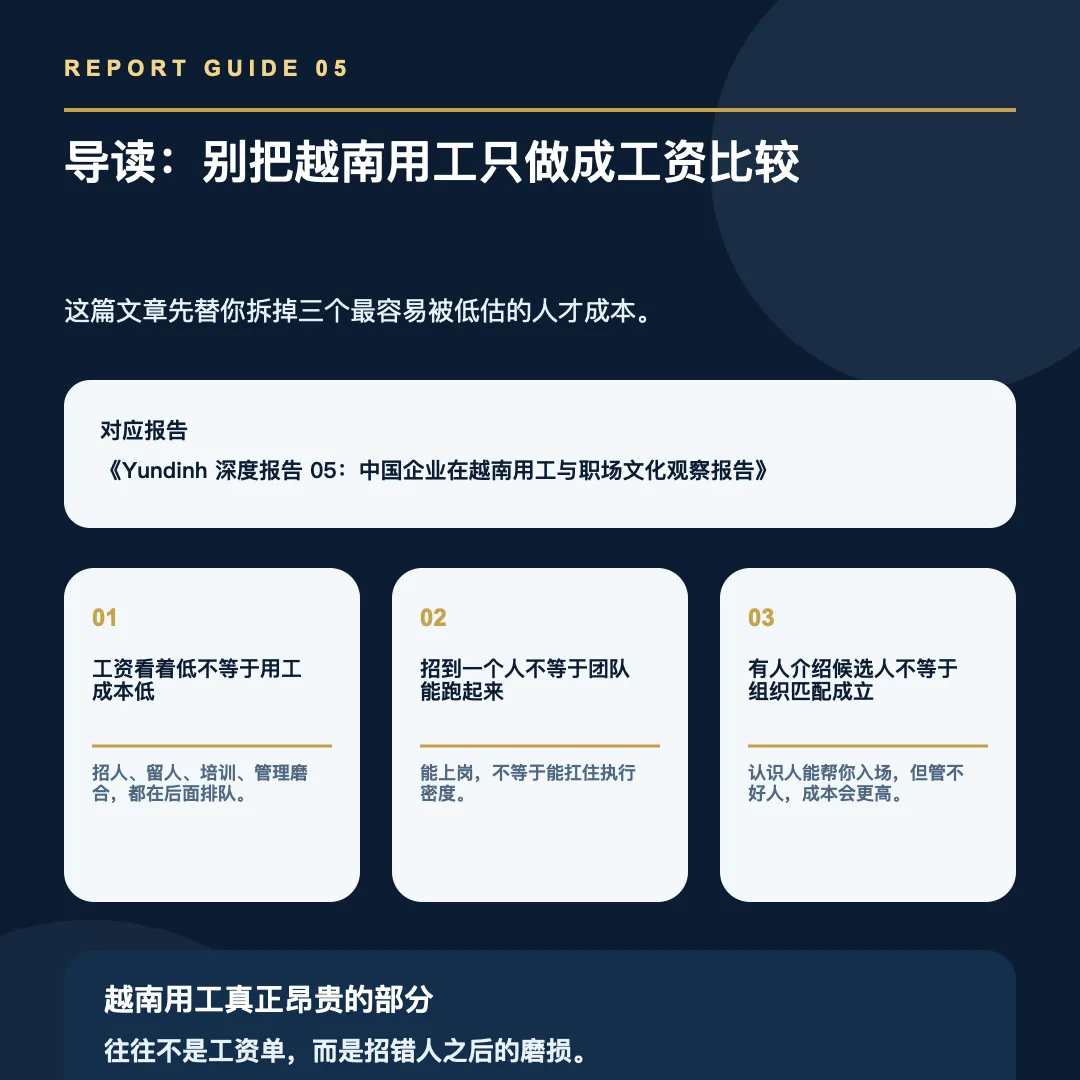 REPORT GUIDE 05

导读：别把越南用工只做成工资比较

这篇文章先替你拆掉三个最容易被低估的人才成本。

对应报告
《Yundinh 深度报告 05：中国企业在越南用工与职场文化观察报告》

01
工资看着低不等于用工成本低
招人、留人、培训、管理磨合，都在后面排队。

02
招到一个人不等于团队能跑起来
能上岗，不等于能扛住执行密度。

03
有人介绍候选人不等于组织匹配成立
认识人能帮你入场，但管不好人，成本会更高。

越南用工真正昂贵的部分
往往不是工资单，而是招错人之后的磨损。